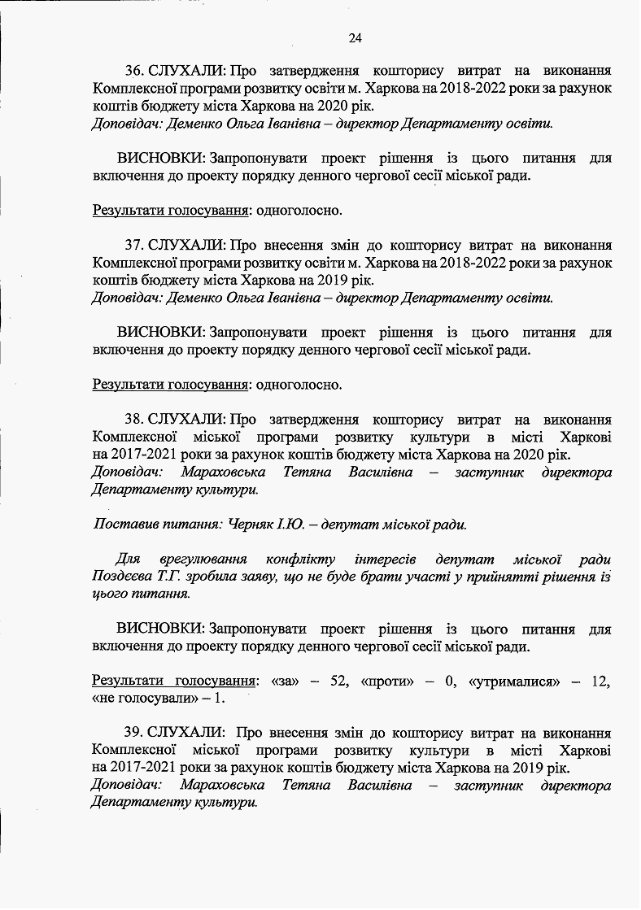 24

36. СЛУХАЛИ: Про затвердження кошторису витрат на виконання Комплексної програми розвитку освіти м. Харкова на 2018-2022 роки за рахунок коштів бюджету міста Харкова на 2020 рік.
Доповідач: Деменко Ольга Іванівна – директор Департаменту освіти.

ВИСНОВКИ: Запропонувати проект рішення із цього питання для включення до проекту порядку денного чергової сесії міської ради.

Результати голосування: одноголосно.

37. СЛУХАЛИ: Про внесення змін до кошторису витрат на виконання Комплексної програми розвитку освіти м. Харкова на 2018-2022 роки за рахунок коштів бюджету міста Харкова на 2019 рік.
Доповідач: Деменко Ольга Іванівна – директор Департаменту освіти.

ВИСНОВКИ: Запропонувати проект рішення із цього питання для включення до проекту порядку денного чергової сесії міської ради.

Результати голосування: одноголосно.

38. СЛУХАЛИ: Про затвердження кошторису витрат на виконання Комплексної міської програми розвитку культури в місті Харкові на 2017-2021 роки за рахунок коштів бюджету міста Харкова на 2020 рік.
Доповідач: Мараховська Тетяна Василівна – заступник директора Департаменту культури.

Поставив питання: Черняк І.Ю. – депутат міської ради.

Для врегулювання конфлікту інтересів депутат міської ради Поздєєва Т.Г. зробила заяву, що не буде брати участі у прийнятті рішення із цього питання.

ВИСНОВКИ: Запропонувати проект рішення із цього питання для включення до проекту порядку денного чергової сесії міської ради.

Результати голосування: «за» – 52, «проти» – 0, «утрималися» – 12, «не голосували» – 1.

39. СЛУХАЛИ: Про внесення змін до кошторису витрат на виконання Комплексної міської програми розвитку культури в місті Харкові на 2017-2021 роки за рахунок коштів бюджету міста Харкова на 2019 рік.
Доповідач: Мараховська Тетяна Василівна – заступник директора Департаменту культури.